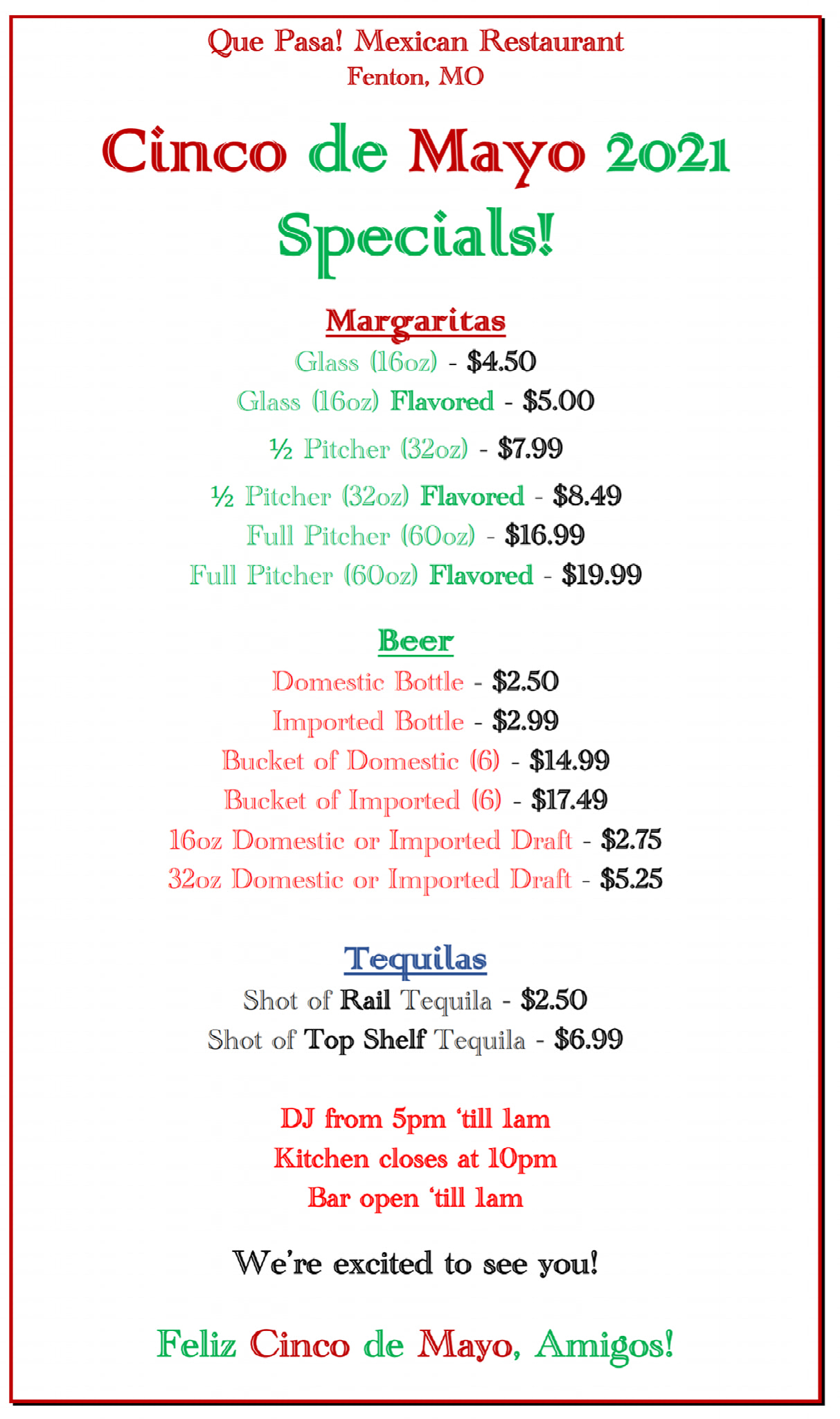 Que Pasa! Mexican Restaurant
Fenton, MO

Cinco de Mayo 2021
Specials!

Margaritas
Glass (16oz) - $4.50
Glass (16oz) Flavored - $5.00
½ Pitcher (32oz) - $7.99
½ Pitcher (32oz) Flavored - $8.49
Full Pitcher (60oz) - $16.99
Full Pitcher (60oz) Flavored - $19.99

Beer
Domestic Bottle - $2.50
Imported Bottle - $2.99
Bucket of Domestic (6) - $14.99
Bucket of Imported (6) - $17.49
16oz Domestic or Imported Draft - $2.75
32oz Domestic or Imported Draft - $5.25

Tequilas
Shot of Rail Tequila - $2.50
Shot of Top Shelf Tequila - $6.99

DJ from 5pm 'till 1am
Kitchen closes at 10pm
Bar open 'till 1am

We're excited to see you!

Feliz Cinco de Mayo, Amigos!